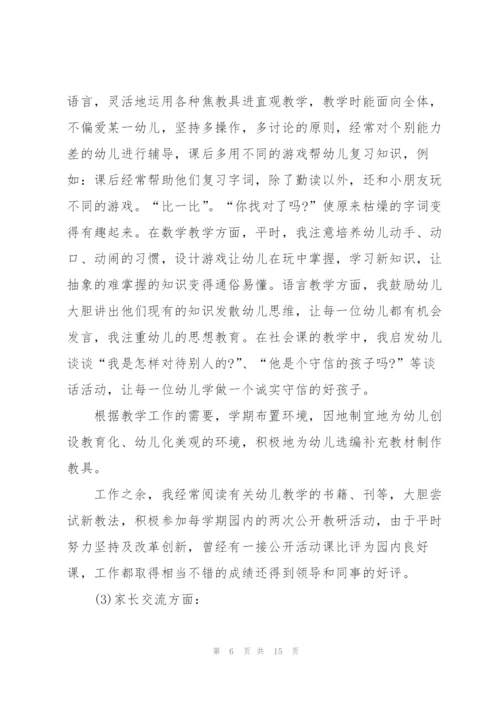 语言，灵活地运用各种焦教具进直观教学，教学时能面向全体，不偏爱某一幼儿，坚持多操作，多讨论的原则，经常对个别能力差的幼儿进行辅导，课后多用不同的游戏帮幼儿复习知识，例如：课后经常帮助他们复习字词，除了勤读以外，还和小朋友玩不同的游戏。“比一比”。“你找对了吗?”使原来枯燥的字词变得有趣起来。在数学教学方面，平时，我注意培养幼儿动手、动口、动闹的习惯，设计游戏让幼儿在玩中掌握，学习新知识，让抽象的难掌握的知识变得通俗易懂。语言教学方面，我鼓励幼儿大胆讲出他们现有的知识发散幼儿思维，让每一位幼儿都有机会发言，我注重幼儿的思想教育。在社会课的教学中，我启发幼儿谈谈“我是怎样对待别人的?”、“他是个守信的孩子吗?”等谈话活动，让每一位幼儿学做一个诚实守信的好孩子。

根据教学工作的需要，学期布置环境，因地制宜地为幼儿创设教育化、幼儿化美观的环境，积极地为幼儿选编补充教材制作教具。

工作之余，我经常阅读有关幼儿教学的书籍、刊等，大胆尝试新教法，积极参加每学期园内的两次公开教研活动，由于平时努力坚持及改革创新，曾经有一接公开活动课比评为园内良好课，工作都取得相当不错的成绩还得到领导和同事的好评。

(3)家长交流方面：

第 6 页 共 15 页